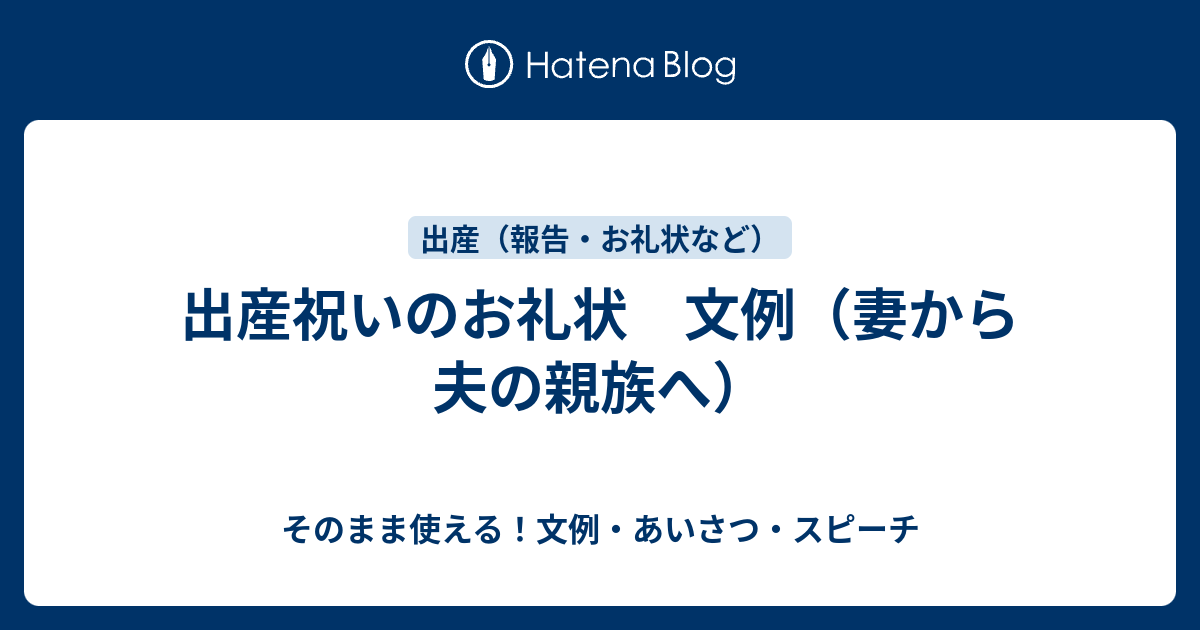 Hatena Blog

出産（報告・お礼状など）

出産祝いのお礼状　文例（妻から夫の親族へ）

そのまま使える！文例・あいさつ・スピーチ